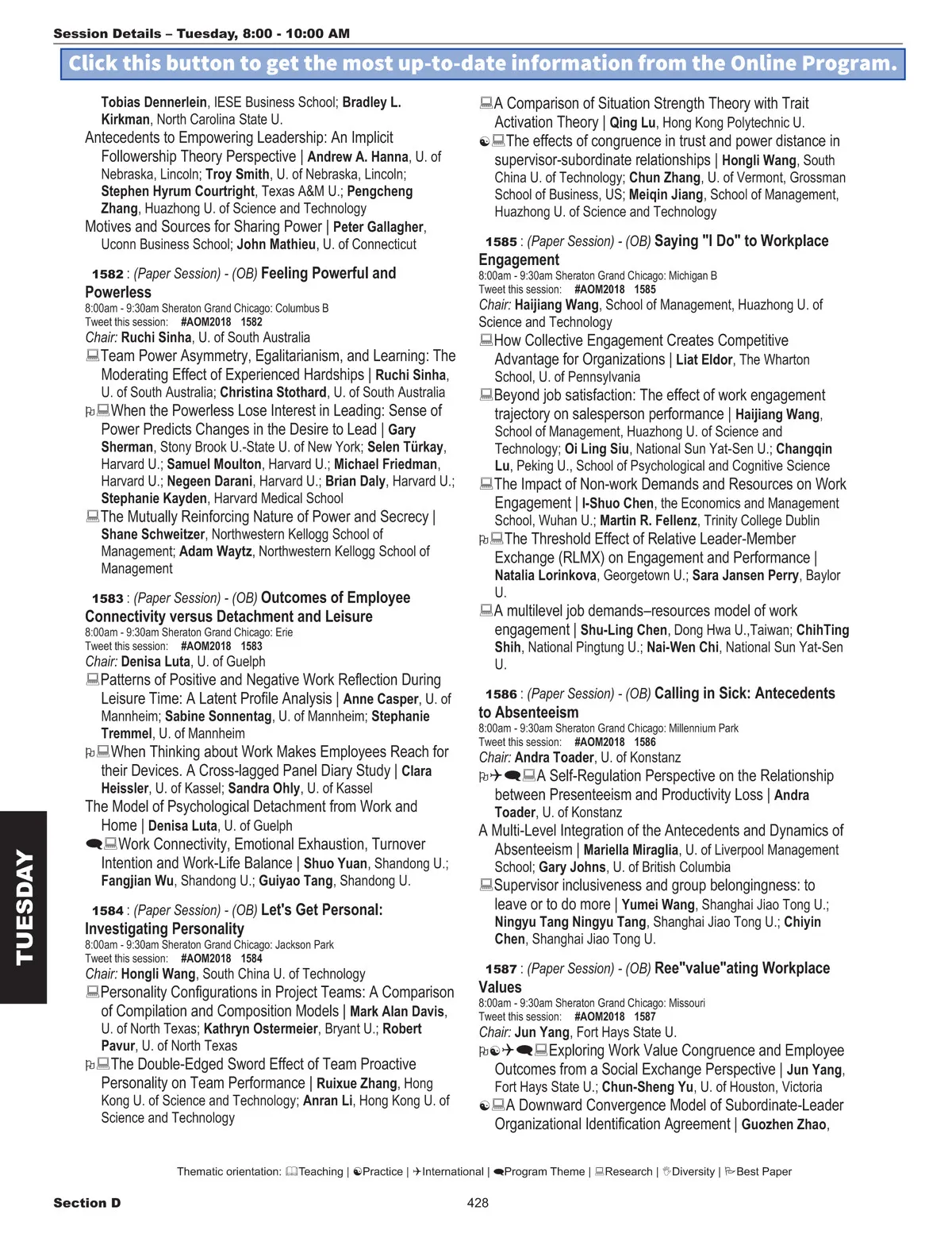 Session Details – Tuesday, 8:00 - 10:00 AM

Click this button to get the most up-to-date information from the Online Program.

Tobias Dennerlein, IESE Business School; Bradley L. Kirkman, North Carolina State U.
Antecedents to Empowering Leadership: An Implicit Followership Theory Perspective | Andrew A. Hanna, U. of Nebraska, Lincoln; Troy Smith, U. of Nebraska, Lincoln; Stephen Hyrum Courtright, Texas A&M U.; Pengcheng Zhang, Huazhong U. of Science and Technology
Motives and Sources for Sharing Power | Peter Gallagher, Uconn Business School; John Mathieu, U. of Connecticut

1582 : (Paper Session) - (OB) Feeling Powerful and Powerless
8:00am - 9:30am Sheraton Grand Chicago: Columbus B
Tweet this session: #AOM2018 1582
Chair: Ruchi Sinha, U. of South Australia
Team Power Asymmetry, Egalitarianism, and Learning: The Moderating Effect of Experienced Hardships | Ruchi Sinha, U. of South Australia; Christina Stothard, U. of South Australia
When the Powerless Lose Interest in Leading: Sense of Power Predicts Changes in the Desire to Lead | Gary Sherman, Stony Brook U.-State U. of New York; Selen Türkay, Harvard U.; Samuel Moulton, Harvard U.; Michael Friedman, Harvard U.; Negeen Darani, Harvard U.; Brian Daly, Harvard U.; Stephanie Kayden, Harvard Medical School
The Mutually Reinforcing Nature of Power and Secrecy | Shane Schweitzer, Northwestern Kellogg School of Management; Adam Waytz, Northwestern Kellogg School of Management

1583 : (Paper Session) - (OB) Outcomes of Employee Connectivity versus Detachment and Leisure
8:00am - 9:30am Sheraton Grand Chicago: Erie
Tweet this session: #AOM2018 1583
Chair: Denisa Luta, U. of Guelph
Patterns of Positive and Negative Work Reflection During Leisure Time: A Latent Profile Analysis | Anne Casper, U. of Mannheim; Sabine Sonnentag, U. of Mannheim; Stephanie Tremmel, U. of Mannheim
When Thinking about Work Makes Employees Reach for their Devices. A Cross-lagged Panel Diary Study | Clara Heissler, U. of Kassel; Sandra Ohly, U. of Kassel
The Model of Psychological Detachment from Work and Home | Denisa Luta, U. of Guelph
Work Connectivity, Emotional Exhaustion, Turnover Intention and Work-Life Balance | Shuo Yuan, Shandong U.; Fangjian Wu, Shandong U.; Guiyao Tang, Shandong U.

1584 : (Paper Session) - (OB) Let's Get Personal: Investigating Personality
8:00am - 9:30am Sheraton Grand Chicago: Jackson Park
Tweet this session: #AOM2018 1584
Chair: Hongli Wang, South China U. of Technology
Personality Configurations in Project Teams: A Comparison of Compilation and Composition Models | Mark Alan Davis, U. of North Texas; Kathryn Ostermeier, Bryant U.; Robert Pavur, U. of North Texas
The Double-Edged Sword Effect of Team Proactive Personality on Team Performance | Ruixue Zhang, Hong Kong U. of Science and Technology; Anran Li, Hong Kong U. of Science and Technology

A Comparison of Situation Strength Theory with Trait Activation Theory | Qing Lu, Hong Kong Polytechnic U.
The effects of congruence in trust and power distance in supervisor-subordinate relationships | Hongli Wang, South China U. of Technology; Chun Zhang, U. of Vermont, Grossman School of Business, US; Meiqin Jiang, School of Management, Huazhong U. of Science and Technology

1585 : (Paper Session) - (OB) Saying "I Do" to Workplace Engagement
8:00am - 9:30am Sheraton Grand Chicago: Michigan B
Tweet this session: #AOM2018 1585
Chair: Haijiang Wang, School of Management, Huazhong U. of Science and Technology
How Collective Engagement Creates Competitive Advantage for Organizations | Liat Eldor, The Wharton School, U. of Pennsylvania
Beyond job satisfaction: The effect of work engagement trajectory on salesperson performance | Haijiang Wang, School of Management, Huazhong U. of Science and Technology; Oi Ling Siu, National Sun Yat-Sen U.; Changqin Lu, Peking U., School of Psychological and Cognitive Science
The Impact of Non-work Demands and Resources on Work Engagement | I-Shuo Chen, the Economics and Management School, Wuhan U.; Martin R. Fellenz, Trinity College Dublin
The Threshold Effect of Relative Leader-Member Exchange (RLMX) on Engagement and Performance | Natalia Lorinkova, Georgetown U.; Sara Jansen Perry, Baylor U.
A multilevel job demands–resources model of work engagement | Shu-Ling Chen, Dong Hwa U.,Taiwan; ChihTing Shih, National Pingtung U.; Nai-Wen Chi, National Sun Yat-Sen U.

1586 : (Paper Session) - (OB) Calling in Sick: Antecedents to Absenteeism
8:00am - 9:30am Sheraton Grand Chicago: Millennium Park
Tweet this session: #AOM2018 1586
Chair: Andra Toader, U. of Konstanz
A Self-Regulation Perspective on the Relationship between Presenteeism and Productivity Loss | Andra Toader, U. of Konstanz
A Multi-Level Integration of the Antecedents and Dynamics of Absenteeism | Mariella Miraglia, U. of Liverpool Management School; Gary Johns, U. of British Columbia
Supervisor inclusiveness and group belongingness: to leave or to do more | Yumei Wang, Shanghai Jiao Tong U.; Ningyu Tang Ningyu Tang, Shanghai Jiao Tong U.; Chiyin Chen, Shanghai Jiao Tong U.

1587 : (Paper Session) - (OB) Ree"value"ating Workplace Values
8:00am - 9:30am Sheraton Grand Chicago: Missouri
Tweet this session: #AOM2018 1587
Chair: Jun Yang, Fort Hays State U.
Exploring Work Value Congruence and Employee Outcomes from a Social Exchange Perspective | Jun Yang, Fort Hays State U.; Chun-Sheng Yu, U. of Houston, Victoria
A Downward Convergence Model of Subordinate-Leader Organizational Identification Agreement | Guozhen Zhao,

TUESDAY

Thematic orientation: Teaching | Practice | International | Program Theme | Research | Diversity | Best Paper

Section D 428